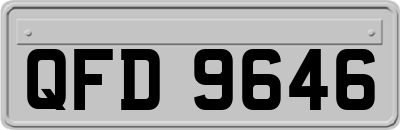 QFD 9646